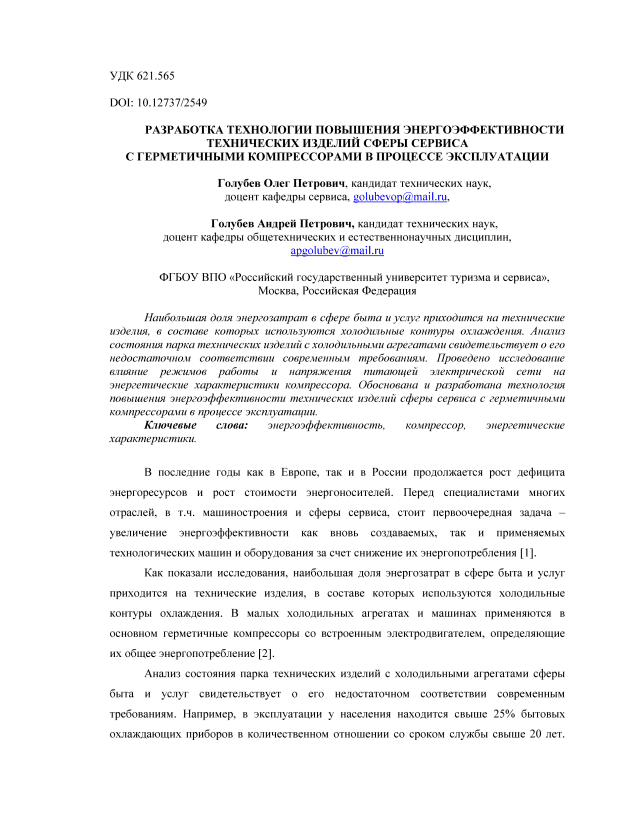 УДК 621.565

DOI: 10.12737/2549

РАЗРАБОТКА ТЕХНОЛОГИИ ПОВЫШЕНИЯ ЭНЕРГОЭФФЕКТИВНОСТИ ТЕХНИЧЕСКИХ ИЗДЕЛИЙ СФЕРЫ СЕРВИСА С ГЕРМЕТИЧНЫМИ КОМПРЕССОРАМИ В ПРОЦЕССЕ ЭКСПЛУАТАЦИИ

Голубев Олег Петрович, кандидат технических наук, доцент кафедры сервиса, golubevop@mail.ru,

Голубев Андрей Петрович, кандидат технических наук, доцент кафедры общетехнических и естественнонаучных дисциплин, apgolubev@mail.ru

ФГБОУ ВПО «Российский государственный университет туризма и сервиса», Москва, Российская Федерация

Наибольшая доля энергозатрат в сфере быта и услуг приходится на технические изделия, в составе которых используются холодильные контуры охлаждения. Анализ состояния парка технических изделий с холодильными агрегатами свидетельствует о его недостаточном соответствии современным требованиям. Проведено исследование влияние режимов работы и напряжения питающей электрической сети на энергетические характеристики компрессора. Обоснована и разработана технология повышения энергоэффективности технических изделий сферы сервиса с герметичными компрессорами в процессе эксплуатации.

Ключевые слова: энергоэффективность, компрессор, энергетические характеристики.

В последние годы как в Европе, так и в России продолжается рост дефицита энергоресурсов и рост стоимости энергоносителей. Перед специалистами многих отраслей, в т.ч. машиностроения и сферы сервиса, стоит первоочередная задача – увеличение энергоэффективности как вновь создаваемых, так и применяемых технологических машин и оборудования за счет снижение их энергопотребления [1].

Как показали исследования, наибольшая доля энергозатрат в сфере быта и услуг приходится на технические изделия, в составе которых используются холодильные контуры охлаждения. В малых холодильных агрегатах и машинах применяются в основном герметичные компрессоры со встроенным электродвигателем, определяющие их общее энергопотребление [2].

Анализ состояния парка технических изделий с холодильными агрегатами сферы быта и услуг свидетельствует о его недостаточном соответствии современным требованиям. Например, в эксплуатации у населения находится свыше 25% бытовых охлаждающих приборов в количественном отношении со сроком службы свыше 20 лет.